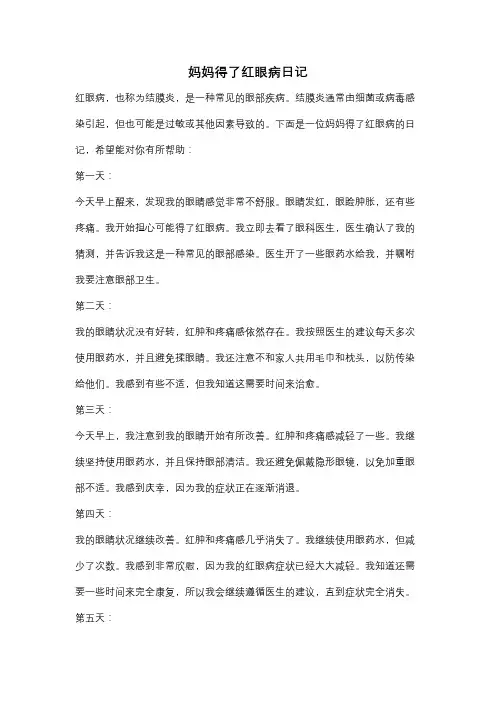 妈妈得了红眼病日记

红眼病，也称为结膜炎，是一种常见的眼部疾病。结膜炎通常由细菌或病毒感染引起，但也可能是过敏或其他因素导致的。下面是一位妈妈得了红眼病的日记，希望能对你有所帮助：

第一天：

今天早上醒来，发现我的眼睛感觉非常不舒服。眼睛发红，眼睑肿胀，还有些疼痛。我开始担心可能得了红眼病。我立即去看了眼科医生，医生确认了我的猜测，并告诉我这是一种常见的眼部感染。医生开了一些眼药水给我，并嘱咐我要注意眼部卫生。

第二天：

我的眼睛状况没有好转，红肿和疼痛感依然存在。我按照医生的建议每天多次使用眼药水，并且避免揉眼睛。我还注意不和家人共用毛巾和枕头，以防传染给他们。我感到有些不适，但我知道这需要时间来治愈。

第三天：

今天早上，我注意到我的眼睛开始有所改善。红肿和疼痛感减轻了一些。我继续坚持使用眼药水，并且保持眼部清洁。我还避免佩戴隐形眼镜，以免加重眼部不适。我感到庆幸，因为我的症状正在逐渐消退。

第四天：

我的眼睛状况继续改善。红肿和疼痛感几乎消失了。我继续使用眼药水，但减少了次数。我感到非常欣慰，因为我的红眼病症状已经大大减轻。我知道还需要一些时间来完全康复，所以我会继续遵循医生的建议，直到症状完全消失。

第五天：